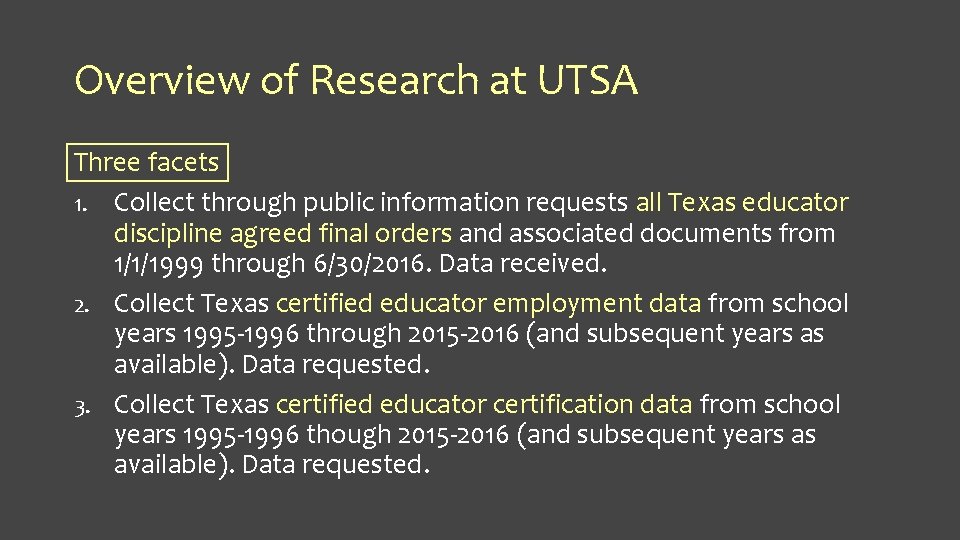 Overview of Research at UTSA

Three facets

1. Collect through public information requests all Texas educator discipline agreed final orders and associated documents from 1/1/1999 through 6/30/2016. Data received.
2. Collect Texas certified educator employment data from school years 1995-1996 through 2015-2016 (and subsequent years as available). Data requested.
3. Collect Texas certified educator certification data from school years 1995-1996 though 2015-2016 (and subsequent years as available). Data requested.